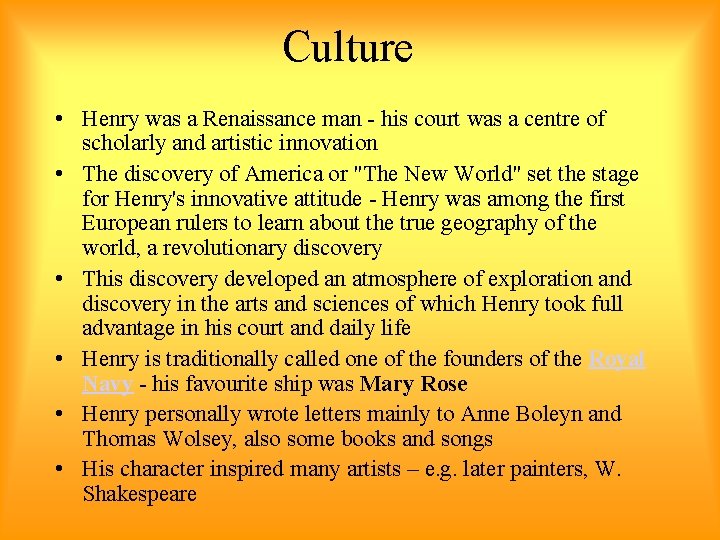 Culture

• Henry was a Renaissance man - his court was a centre of scholarly and artistic innovation
• The discovery of America or "The New World" set the stage for Henry's innovative attitude - Henry was among the first European rulers to learn about the true geography of the world, a revolutionary discovery
• This discovery developed an atmosphere of exploration and discovery in the arts and sciences of which Henry took full advantage in his court and daily life
• Henry is traditionally called one of the founders of the Royal Navy - his favourite ship was Mary Rose
• Henry personally wrote letters mainly to Anne Boleyn and Thomas Wolsey, also some books and songs
• His character inspired many artists – e.g. later painters, W. Shakespeare